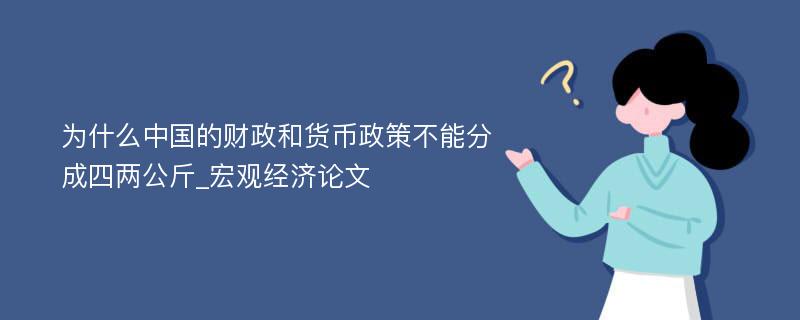 为什么中国的财政和货币政策不能分成四两公斤_宏观经济论文

?